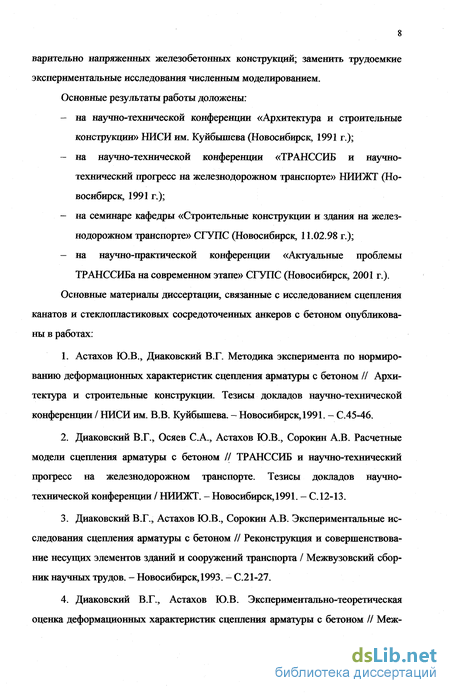 8

варительно напряженных железобетонных конструкций; заменить трудоемкие экспериментальные исследования численным моделированием.

Основные результаты работы доложены:

– на научно-технической конференции «Архитектура и строительные конструкции» НИСИ им. Куйбышева (Новосибирск, 1991 г.);

– на научно-технической конференции «ТРАНССИБ и научно-технический прогресс на железнодорожном транспорте» НИИЖТ (Новосибирск, 1991 г.);

– на семинаре кафедры «Строительные конструкции и здания на железнодорожном транспорте» СГУПС (Новосибирск, 11.02.98 г.);

– на научно-практической конференции «Актуальные проблемы ТРАНССИБа на современном этапе» СГУПС (Новосибирск, 2001 г.).

Основные материалы диссертации, связанные с исследованием сцепления канатов и стеклопластиковых сосредоточенных анкеров с бетоном опубликованы в работах:

1. Астахов Ю.В., Диаковский В.Г. Методика эксперимента по нормированию деформационных характеристик сцепления арматуры с бетоном // Архитектура и строительные конструкции. Тезисы докладов научно-технической конференции / НИСИ им. В.В. Куйбышева. – Новосибирск,1991. – С.45-46.

2. Диаковский В.Г., Осяев С.А., Астахов Ю.В., Сорокин А.В. Расчетные модели сцепления арматуры с бетоном // ТРАНССИБ и научно-технический прогресс на железнодорожном транспорте. Тезисы докладов научно-технической конференции / НИИЖТ. – Новосибирск,1991. – С.12-13.

3. Диаковский В.Г., Астахов Ю.В., Сорокин А.В. Экспериментальные исследования сцепления арматуры с бетоном // Реконструкция и совершенствование несущих элементов зданий и сооружений транспорта / Межвузовский сборник научных трудов. – Новосибирск,1993. – С.21-27.

4. Диаковский В.Г., Астахов Ю.В. Экспериментально-теоретическая оценка деформационных характеристик сцепления арматуры с бетоном // Меж-

dsLib.net
библиотека диссертаций